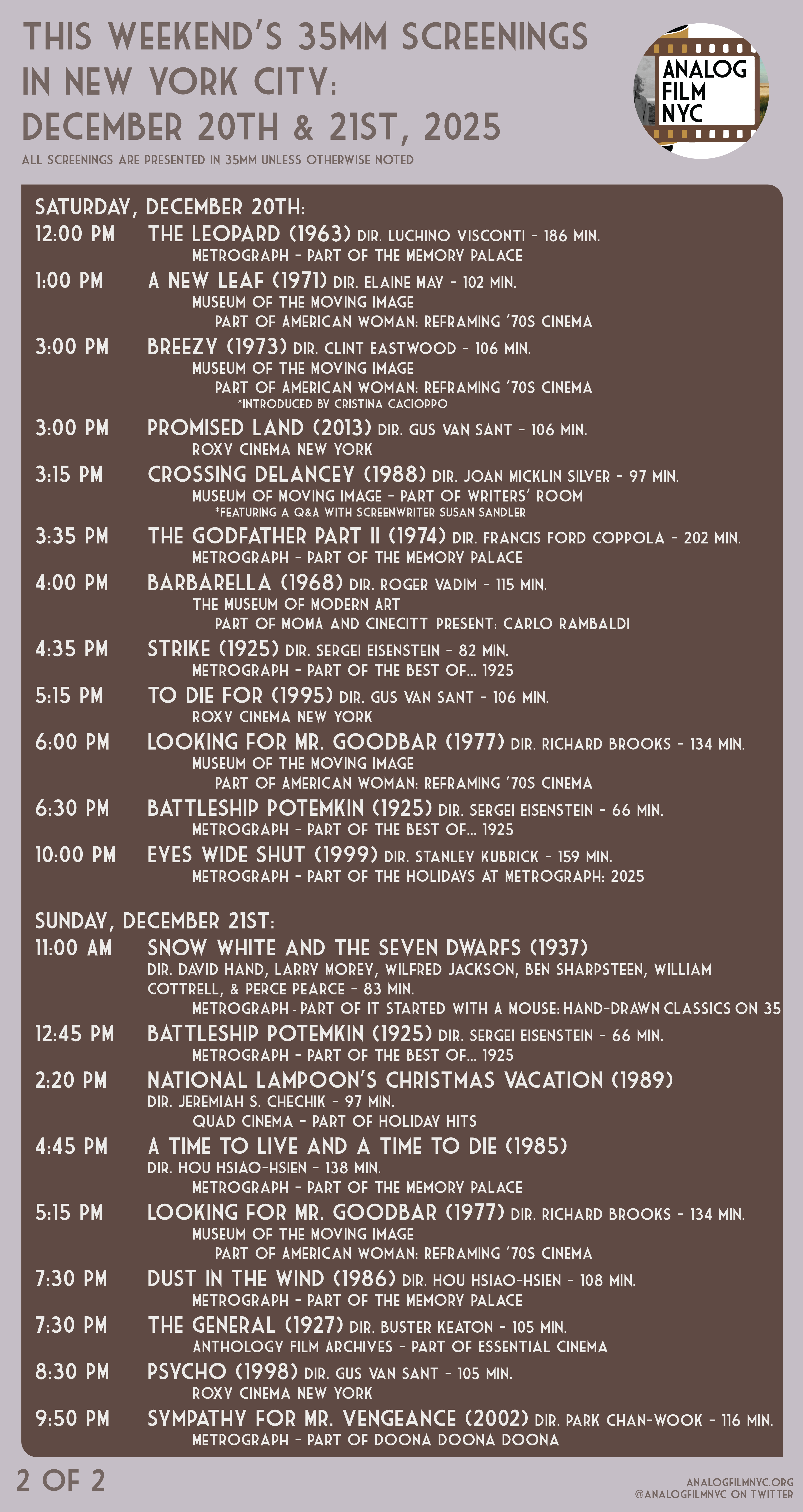 THIS WEEKEND'S 35MM SCREENINGS IN NEW YORK CITY: DECEMBER 20TH & 21ST, 2025

ALL SCREENINGS ARE PRESENTED IN 35MM UNLESS OTHERWISE NOTED

ANALOG FILM NYC

SATURDAY, DECEMBER 20TH:

12:00 PM THE LEOPARD (1963) DIR. LUCHINO VISCONTI - 186 MIN.
METROGRAPH - PART OF THE MEMORY PALACE

1:00 PM A NEW LEAF (1971) DIR. ELAINE MAY - 102 MIN.
MUSEUM OF THE MOVING IMAGE
PART OF AMERICAN WOMAN: REFRAMING '70S CINEMA

3:00 PM BREEZY (1973) DIR. CLINT EASTWOOD - 106 MIN.
MUSEUM OF THE MOVING IMAGE
PART OF AMERICAN WOMAN: REFRAMING '70S CINEMA
*INTRODUCED BY CRISTINA CACIOPPO

3:00 PM PROMISED LAND (2013) DIR. GUS VAN SANT - 106 MIN.
ROXY CINEMA NEW YORK

3:15 PM CROSSING DELANCEY (1988) DIR. JOAN MICKLIN SILVER - 97 MIN.
MUSEUM OF MOVING IMAGE - PART OF WRITERS' ROOM
*FEATURING A Q&A WITH SCREENWRITER SUSAN SANDLER

3:35 PM THE GODFATHER PART II (1974) DIR. FRANCIS FORD COPPOLA - 202 MIN.
METROGRAPH - PART OF THE MEMORY PALACE

4:00 PM BARBARELLA (1968) DIR. ROGER VADIM - 115 MIN.
THE MUSEUM OF MODERN ART
PART OF MOMA AND CINECITT PRESENT: CARLO RAMBALDI

4:35 PM STRIKE (1925) DIR. SERGEI EISENSTEIN - 82 MIN.
METROGRAPH - PART OF THE BEST OF... 1925

5:15 PM TO DIE FOR (1995) DIR. GUS VAN SANT - 106 MIN.
ROXY CINEMA NEW YORK

6:00 PM LOOKING FOR MR. GOODBAR (1977) DIR. RICHARD BROOKS - 134 MIN.
MUSEUM OF THE MOVING IMAGE
PART OF AMERICAN WOMAN: REFRAMING '70S CINEMA

6:30 PM BATTLESHIP POTEMKIN (1925) DIR. SERGEI EISENSTEIN - 66 MIN.
METROGRAPH - PART OF THE BEST OF... 1925

10:00 PM EYES WIDE SHUT (1999) DIR. STANLEY KUBRICK - 159 MIN.
METROGRAPH - PART OF THE HOLIDAYS AT METROGRAPH: 2025

SUNDAY, DECEMBER 21ST:

11:00 AM SNOW WHITE AND THE SEVEN DWARFS (1937)
DIR. DAVID HAND, LARRY MOREY, WILFRED JACKSON, BEN SHARPSTEEN, WILLIAM COTTRELL, & PERCE PEARCE - 83 MIN.
METROGRAPH - PART OF IT STARTED WITH A MOUSE: HAND-DRAWN CLASSICS ON 35

12:45 PM BATTLESHIP POTEMKIN (1925) DIR. SERGEI EISENSTEIN - 66 MIN.
METROGRAPH - PART OF THE BEST OF... 1925

2:20 PM NATIONAL LAMPOON'S CHRISTMAS VACATION (1989)
DIR. JEREMIAH S. CHECHIK - 97 MIN.
QUAD CINEMA - PART OF HOLIDAY HITS

4:45 PM A TIME TO LIVE AND A TIME TO DIE (1985)
DIR. HOU HSIAO-HSIEN - 138 MIN.
METROGRAPH - PART OF THE MEMORY PALACE

5:15 PM LOOKING FOR MR. GOODBAR (1977) DIR. RICHARD BROOKS - 134 MIN.
MUSEUM OF THE MOVING IMAGE
PART OF AMERICAN WOMAN: REFRAMING '70S CINEMA

7:30 PM DUST IN THE WIND (1986) DIR. HOU HSIAO-HSIEN - 108 MIN.
METROGRAPH - PART OF THE MEMORY PALACE

7:30 PM THE GENERAL (1927) DIR. BUSTER KEATON - 105 MIN.
ANTHOLOGY FILM ARCHIVES - PART OF ESSENTIAL CINEMA

8:30 PM PSYCHO (1998) DIR. GUS VAN SANT - 105 MIN.
ROXY CINEMA NEW YORK

9:50 PM SYMPATHY FOR MR. VENGEANCE (2002) DIR. PARK CHAN-WOOK - 116 MIN.
METROGRAPH - PART OF DOONA DOONA DOONA

2 OF 2

ANALOGFILMNYC.ORG
@ANALOGFILMNYC ON TWITTER